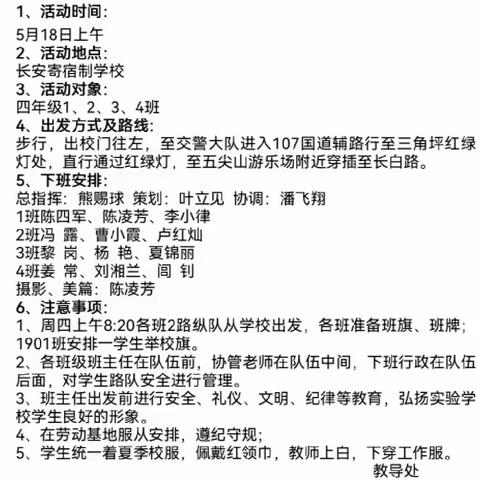 1、活动时间：
5月18日上午
2、活动地点：
长安寄宿制学校
3、活动对象：
四年级1、2、3、4班
4、出发方式及路线：
步行，出校门往左，至交警大队进入107国道辅路行至三角坪红绿灯处，直行通过红绿灯，至五尖山游乐场附近穿插至长白路。
5、下班安排：
总指挥：熊赐球 策划：叶立见 协调：潘飞翔
1班陈四军、陈凌芳、李小律
2班冯 露、曹小霞、卢红灿
3班黎 岗、杨 艳、夏锦丽
4班姜 常、刘湘兰、闫 钊
摄影、美篇：陈凌芳
6、注意事项：
1、周四上午8:20各班2路纵队从学校出发，各班准备班旗、班牌；1901班安排一学生举校旗。
2、各班级班主任在队伍前，协管老师在队伍中间，下班行政在队伍后面，对学生路队安全进行管理。
3、班主任出发前进行安全、礼仪、文明、纪律等教育，弘扬实验学校学生良好的形象。
4、在劳动基地服从安排，遵纪守规；
5、学生统一着夏季校服，佩戴红领巾，教师上白，下穿工作服。
教导处